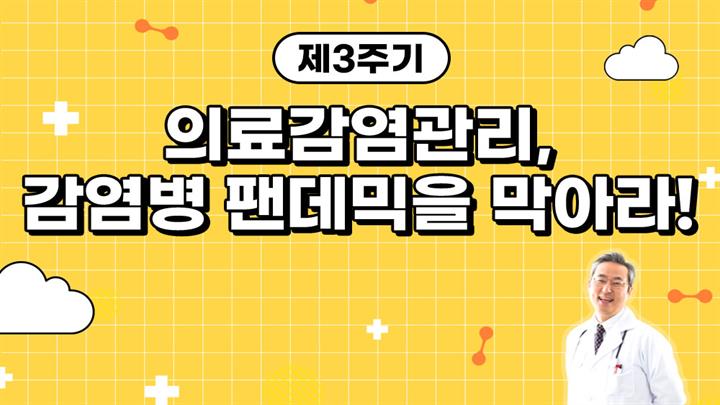 제3주기

의료감염관리,
감염병 팬데믹을 막아라!